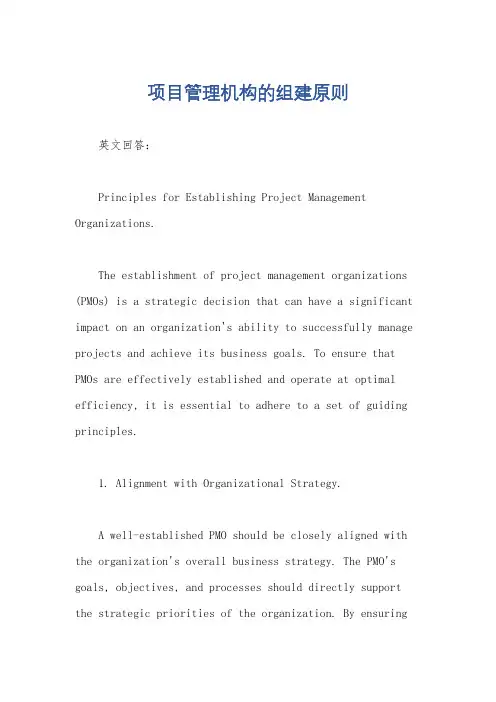 项目管理机构的组建原则

英文回答:

Principles for Establishing Project Management Organizations.

The establishment of project management organizations (PMOs) is a strategic decision that can have a significant impact on an organization's ability to successfully manage projects and achieve its business goals. To ensure that PMOs are effectively established and operate at optimal efficiency, it is essential to adhere to a set of guiding principles.

1. Alignment with Organizational Strategy.

A well-established PMO should be closely aligned with the organization's overall business strategy. The PMO's goals, objectives, and processes should directly support the strategic priorities of the organization. By ensuring